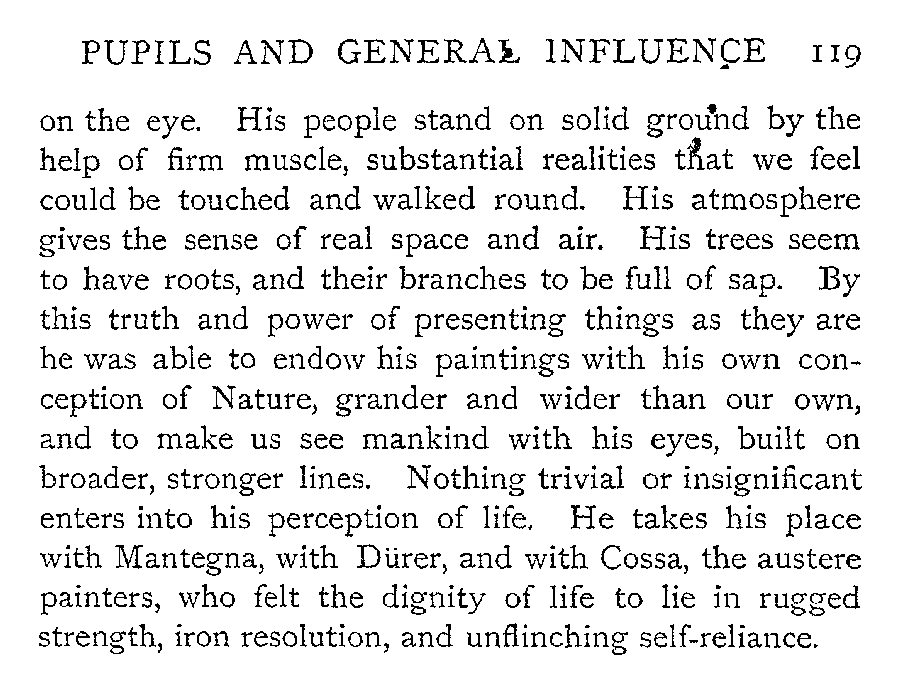 PUPILS AND GENERAL INFLUENCE 119

on the eye. His people stand on solid ground by the help of firm muscle, substantial realities that we feel could be touched and walked round. His atmosphere gives the sense of real space and air. His trees seem to have roots, and their branches to be full of sap. By this truth and power of presenting things as they are he was able to endow his paintings with his own conception of Nature, grander and wider than our own, and to make us see mankind with his eyes, built on broader, stronger lines. Nothing trivial or insignificant enters into his perception of life. He takes his place with Mantegna, with Dürer, and with Cossa, the austere painters, who felt the dignity of life to lie in rugged strength, iron resolution, and unflinching self-reliance.